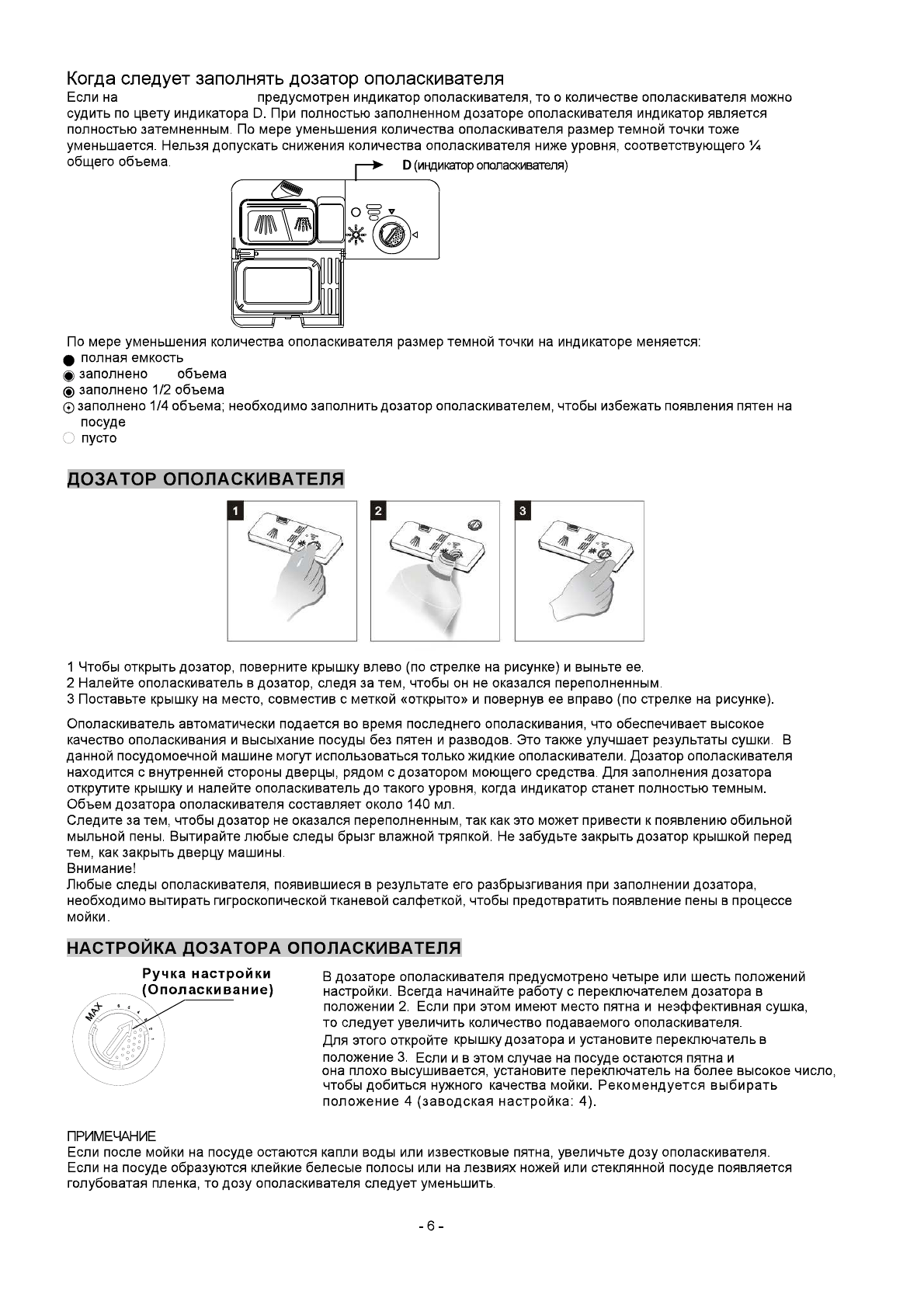 Когда следует заполнять дозатор ополаскивателя
Если на предусмотрен индикатор ополаскивателя, то о количестве ополаскивателя можно судить по цвету индикатора D. При полностью заполненном дозаторе ополаскивателя индикатор является полностью затемненным. По мере уменьшения количества ополаскивателя размер темной точки тоже уменьшается. Нельзя допускать снижения количества ополаскивателя ниже уровня, соответствующего ¼ общего объема.

D (индикатор ополаскивателя)

По мере уменьшения количества ополаскивателя размер темной точки на индикаторе меняется:
полная емкость
заполнено объема
заполнено 1/2 объема
заполнено 1/4 объема; необходимо заполнить дозатор ополаскивателем, чтобы избежать появления пятен на посуде
пусто

ДОЗАТОР ОПОЛАСКИВАТЕЛЯ

1

2

3

1 Чтобы открыть дозатор, поверните крышку влево (по стрелке на рисунке) и выньте ее.
2 Налейте ополаскиватель в дозатор, следя за тем, чтобы он не оказался переполненным.
3 Поставьте крышку на место, совместив с меткой «открыто» и повернув ее вправо (по стрелке на рисунке).

Ополаскиватель автоматически подается во время последнего ополаскивания, что обеспечивает высокое качество ополаскивания и высыхание посуды без пятен и разводов. Это также улучшает результаты сушки. В данной посудомоечной машине могут использоваться только жидкие ополаскиватели. Дозатор ополаскивателя находится с внутренней стороны дверцы, рядом с дозатором моющего средства. Для заполнения дозатора открутите крышку и налейте ополаскиватель до такого уровня, когда индикатор станет полностью темным. Объем дозатора ополаскивателя составляет около 140 мл.
Следите за тем, чтобы дозатор не оказался переполненным, так как это может привести к появлению обильной мыльной пены. Вытирайте любые следы брызг влажной тряпкой. Не забудьте закрыть дозатор крышкой перед тем, как закрыть дверцу машины.
Внимание!
Любые следы ополаскивателя, появившиеся в результате его разбрызгивания при заполнении дозатора, необходимо вытирать гигроскопической тканевой салфеткой, чтобы предотвратить появление пены в процессе мойки.

НАСТРОЙКА ДОЗАТОРА ОПОЛАСКИВАТЕЛЯ

Ручка настройки (Ополаскивание)

MAX

В дозаторе ополаскивателя предусмотрено четыре или шесть положений настройки. Всегда начинайте работу с переключателем дозатора в положении 2. Если при этом имеют место пятна и неэффективная сушка, то следует увеличить количество подаваемого ополаскивателя.
Для этого откройте крышку дозатора и установите переключатель в положение 3. Если и в этом случае на посуде остаются пятна и она плохо высушивается, установите переключатель на более высокое число, чтобы добиться нужного качества мойки. Рекомендуется выбирать положение 4 (заводская настройка: 4).

ПРИМЕЧАНИЕ
Если после мойки на посуде остаются капли воды или известковые пятна, увеличьте дозу ополаскивателя.
Если на посуде образуются клейкие белесые полосы или на лезвиях ножей или стеклянной посуде появляется голубоватая пленка, то дозу ополаскивателя следует уменьшить.

- 6 -